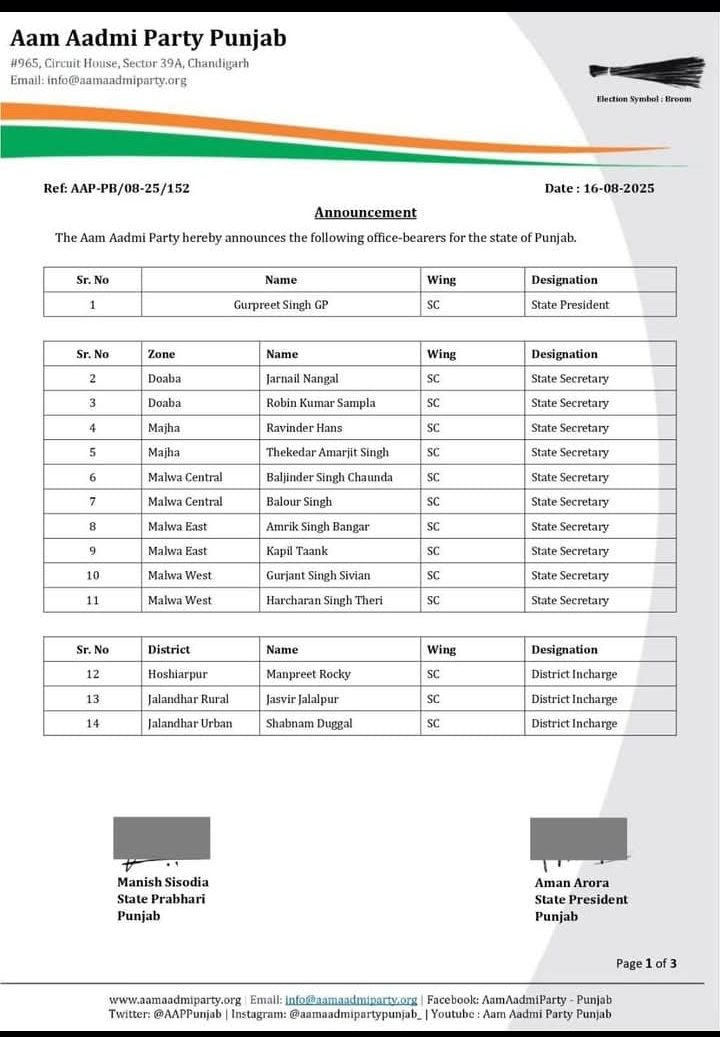 Aam Aadmi Party Punjab
#965, Circuit House, Sector 39A, Chandigarh
Email: info@aamaadmiparty.org

Election Symbol : Broom

Ref: AAP-PB/08-25/152

Date : 16-08-2025

Announcement

The Aam Aadmi Party hereby announces the following office-bearers for the state of Punjab.

| Sr. No | Name | Wing | Designation |
|---|---|---|---|
| 1 | Gurpreet Singh GP | SC | State President |

| Sr. No | Zone | Name | Wing | Designation |
|---|---|---|---|---|
| 2 | Doaba | Jarnail Nangal | SC | State Secretary |
| 3 | Doaba | Robin Kumar Sampla | SC | State Secretary |
| 4 | Majha | Ravinder Hans | SC | State Secretary |
| 5 | Majha | Thekedar Amarjit Singh | SC | State Secretary |
| 6 | Malwa Central | Baljinder Singh Chaunda | SC | State Secretary |
| 7 | Malwa Central | Balour Singh | SC | State Secretary |
| 8 | Malwa East | Amrik Singh Bangar | SC | State Secretary |
| 9 | Malwa East | Kapil Taank | SC | State Secretary |
| 10 | Malwa West | Gurjant Singh Sivian | SC | State Secretary |
| 11 | Malwa West | Harcharan Singh Theri | SC | State Secretary |

| Sr. No | District | Name | Wing | Designation |
|---|---|---|---|---|
| 12 | Hoshiarpur | Manpreet Rocky | SC | District Incharge |
| 13 | Jalandhar Rural | Jasvir Jalalpur | SC | District Incharge |
| 14 | Jalandhar Urban | Shabnam Duggal | SC | District Incharge |

Manish Sisodia
State Prabhari
Punjab

Aman Arora
State President
Punjab

Page 1 of 3

www.aamaadmiparty.org | Email: info@aamaadmiparty.org | Facebook: AamAadmiParty - Punjab
Twitter: @AAPPunjab | Instagram: @aamaadmipartypunjab_ | Youtube : Aam Aadmi Party Punjab